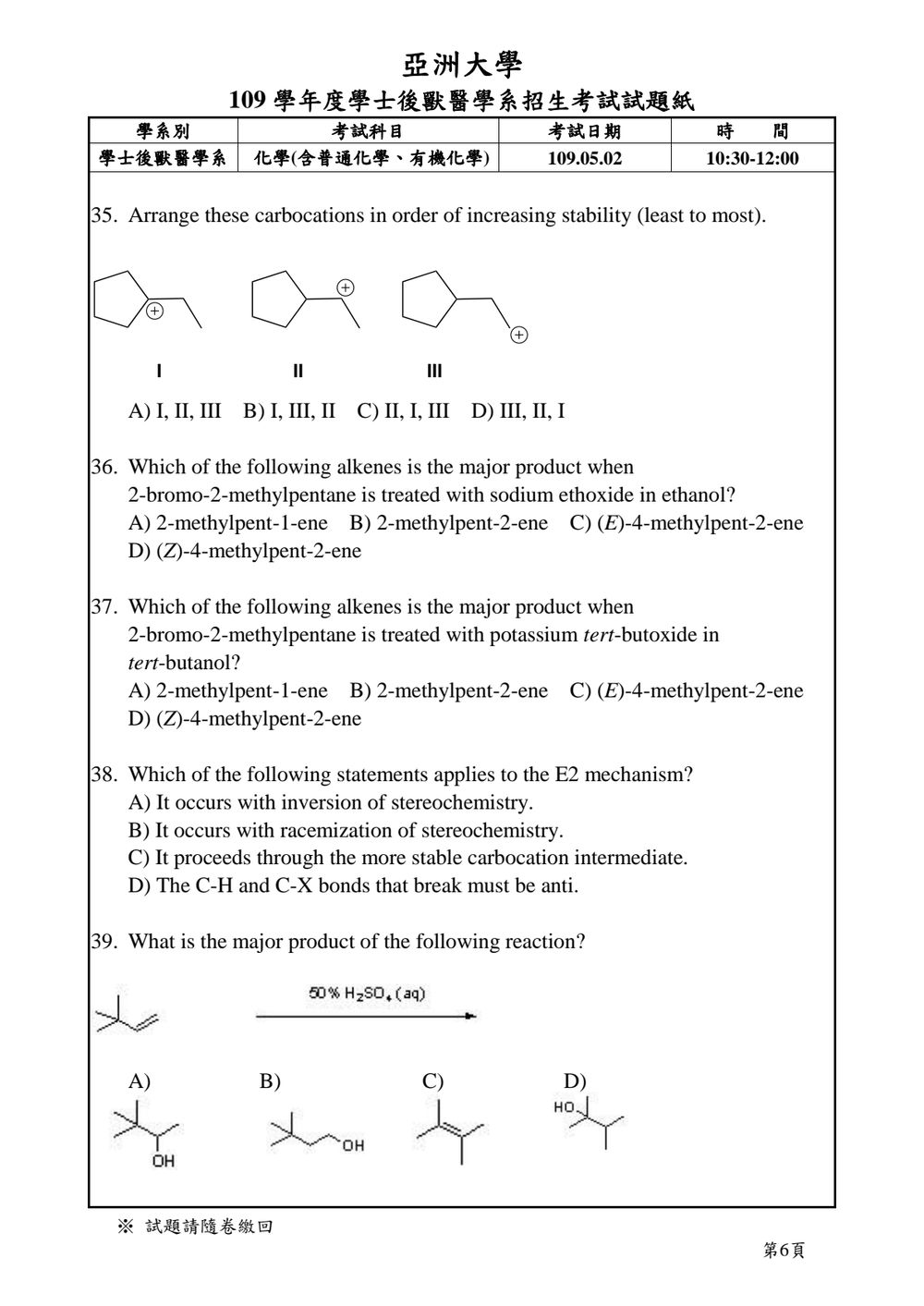 亞洲大學

109學年度學士後獸醫學系招生考試試題紙

| 學系別 | 考試科目 | 考試日期 | 時 間 |
|---|---|---|---|
| 學士後獸醫學系 | 化學(含普通化學、有機化學) | 109.05.02 | 10:30-12:00 |

35. Arrange these carbocations in order of increasing stability (least to most).

I II III

A) I, II, III B) I, III, II C) II, I, III D) III, II, I

36. Which of the following alkenes is the major product when 2-bromo-2-methylpentane is treated with sodium ethoxide in ethanol?
A) 2-methylpent-1-ene B) 2-methylpent-2-ene C) (E)-4-methylpent-2-ene
D) (Z)-4-methylpent-2-ene

37. Which of the following alkenes is the major product when 2-bromo-2-methylpentane is treated with potassium tert-butoxide in tert-butanol?
A) 2-methylpent-1-ene B) 2-methylpent-2-ene C) (E)-4-methylpent-2-ene
D) (Z)-4-methylpent-2-ene

38. Which of the following statements applies to the E2 mechanism?
A) It occurs with inversion of stereochemistry.
B) It occurs with racemization of stereochemistry.
C) It proceeds through the more stable carbocation intermediate.
D) The C-H and C-X bonds that break must be anti.

39. What is the major product of the following reaction?

50% $H_2SO_4$(aq)

A) B) C) D)

OH OH HO

※ 試題請隨卷繳回

第6頁